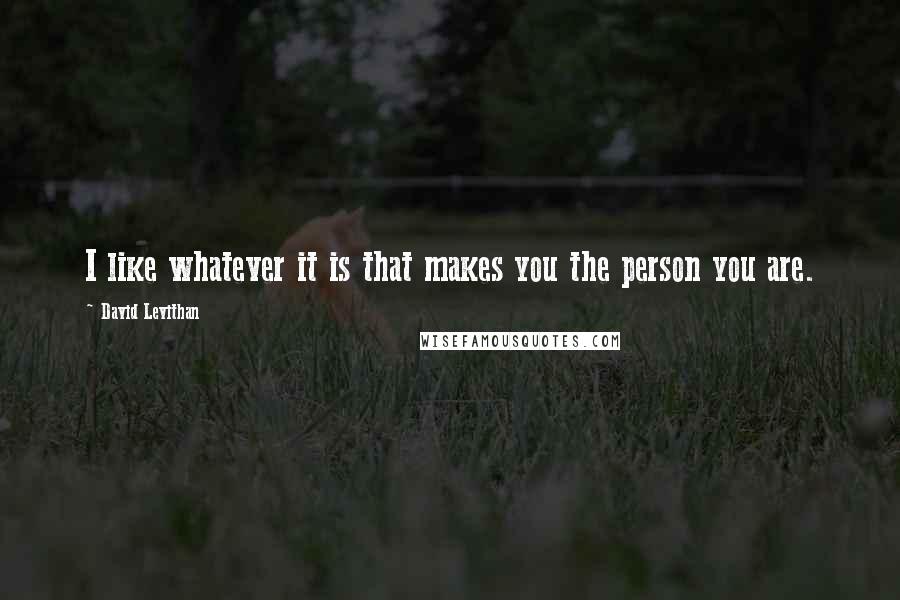 I like whatever it is that makes you the person you are.

~ David Levithan

WISEFAMOUSQUOTES.COM